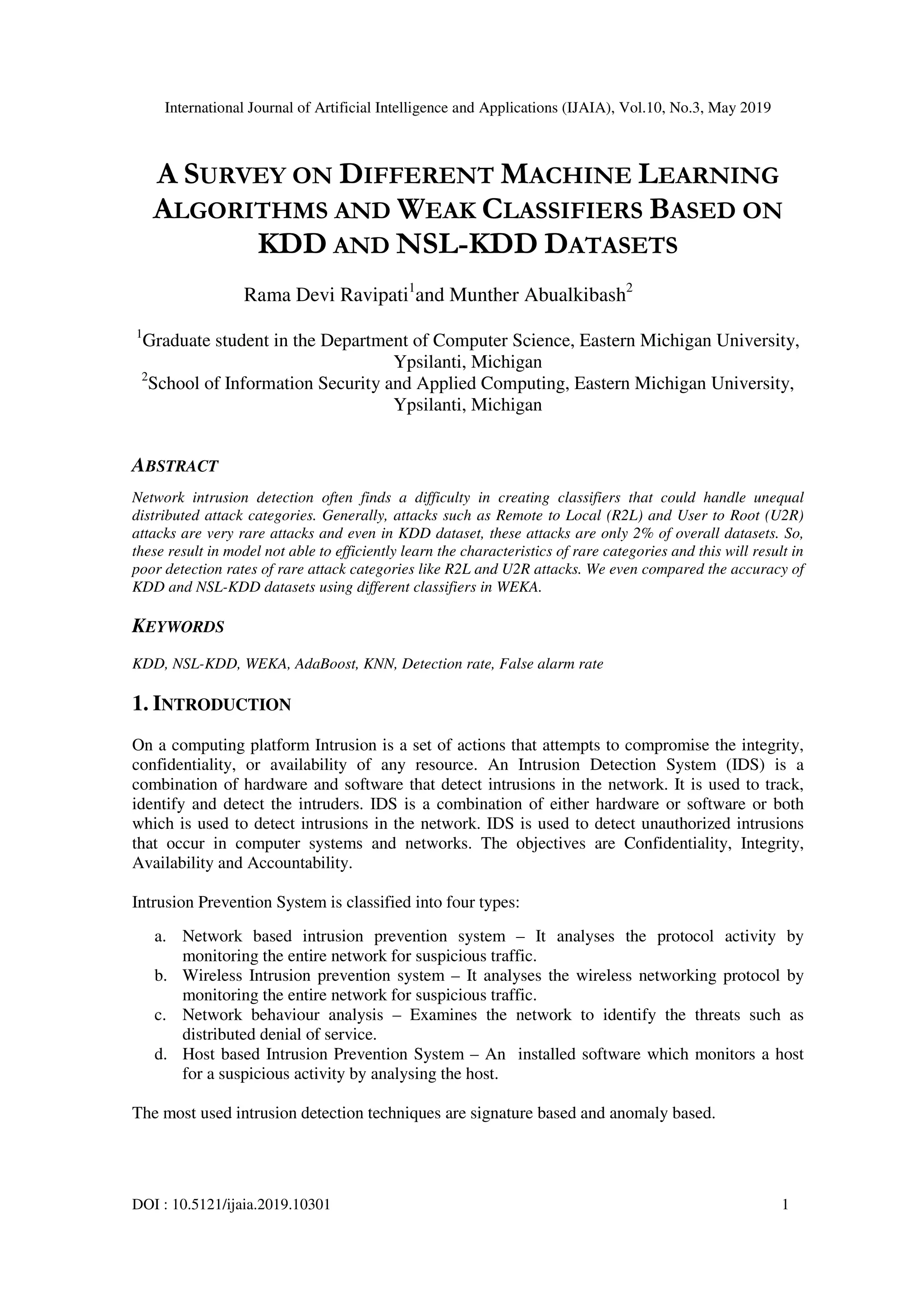 International Journal of Artificial Intelligence and Applications (IJAIA), Vol.10, No.3, May 2019

A SURVEY ON DIFFERENT MACHINE LEARNING ALGORITHMS AND WEAK CLASSIFIERS BASED ON KDD AND NSL-KDD DATASETS

Rama Devi Ravipati$^1$and Munther Abualkibash$^2$

$^1$Graduate student in the Department of Computer Science, Eastern Michigan University, Ypsilanti, Michigan
$^2$School of Information Security and Applied Computing, Eastern Michigan University, Ypsilanti, Michigan

ABSTRACT

Network intrusion detection often finds a difficulty in creating classifiers that could handle unequal distributed attack categories. Generally, attacks such as Remote to Local (R2L) and User to Root (U2R) attacks are very rare attacks and even in KDD dataset, these attacks are only 2% of overall datasets. So, these result in model not able to efficiently learn the characteristics of rare categories and this will result in poor detection rates of rare attack categories like R2L and U2R attacks. We even compared the accuracy of KDD and NSL-KDD datasets using different classifiers in WEKA.

KEYWORDS

KDD, NSL-KDD, WEKA, AdaBoost, KNN, Detection rate, False alarm rate

1. INTRODUCTION

On a computing platform Intrusion is a set of actions that attempts to compromise the integrity, confidentiality, or availability of any resource. An Intrusion Detection System (IDS) is a combination of hardware and software that detect intrusions in the network. It is used to track, identify and detect the intruders. IDS is a combination of either hardware or software or both which is used to detect intrusions in the network. IDS is used to detect unauthorized intrusions that occur in computer systems and networks. The objectives are Confidentiality, Integrity, Availability and Accountability.

Intrusion Prevention System is classified into four types:

a. Network based intrusion prevention system – It analyses the protocol activity by monitoring the entire network for suspicious traffic.
b. Wireless Intrusion prevention system – It analyses the wireless networking protocol by monitoring the entire network for suspicious traffic.
c. Network behaviour analysis – Examines the network to identify the threats such as distributed denial of service.
d. Host based Intrusion Prevention System – An installed software which monitors a host for a suspicious activity by analysing the host.

The most used intrusion detection techniques are signature based and anomaly based.

DOI : 10.5121/ijaia.2019.10301 1